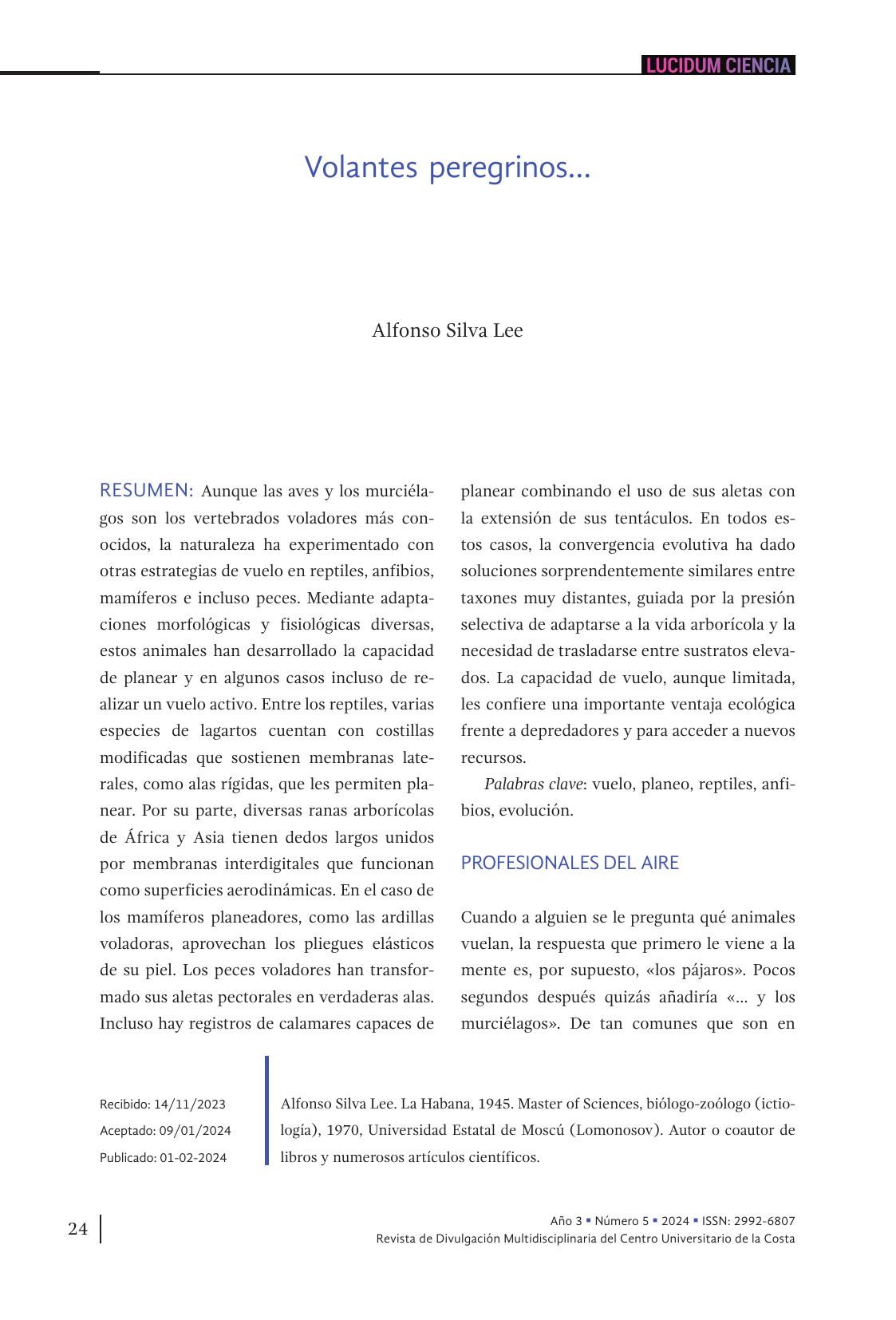 LUCIDUM CIENCIA

Volantes peregrinos...

Alfonso Silva Lee

RESUMEN: Aunque las aves y los murciélagos son los vertebrados voladores más conocidos, la naturaleza ha experimentado con otras estrategias de vuelo en reptiles, anfibios, mamíferos e incluso peces. Mediante adaptaciones morfológicas y fisiológicas diversas, estos animales han desarrollado la capacidad de planear y en algunos casos incluso de realizar un vuelo activo. Entre los reptiles, varias especies de lagartos cuentan con costillas modificadas que sostienen membranas laterales, como alas rígidas, que les permiten planear. Por su parte, diversas ranas arborícolas de África y Asia tienen dedos largos unidos por membranas interdigitales que funcionan como superficies aerodinámicas. En el caso de los mamíferos planeadores, como las ardillas voladoras, aprovechan los pliegues elásticos de su piel. Los peces voladores han transformado sus aletas pectorales en verdaderas alas. Incluso hay registros de calamares capaces de planear combinando el uso de sus aletas con la extensión de sus tentáculos. En todos estos casos, la convergencia evolutiva ha dado soluciones sorprendentemente similares entre taxones muy distantes, guiada por la presión selectiva de adaptarse a la vida arborícola y la necesidad de trasladarse entre sustratos elevados. La capacidad de vuelo, aunque limitada, les confiere una importante ventaja ecológica frente a depredadores y para acceder a nuevos recursos.

Palabras clave: vuelo, planeo, reptiles, anfibios, evolución.

PROFESIONALES DEL AIRE

Cuando a alguien se le pregunta qué animales vuelan, la respuesta que primero le viene a la mente es, por supuesto, «los pájaros». Pocos segundos después quizás añadiría «... y los murciélagos». De tan comunes que son en

Recibido: 14/11/2023
Aceptado: 09/01/2024
Publicado: 01-02-2024

Alfonso Silva Lee. La Habana, 1945. Master of Sciences, biólogo-zoólogo (ictiología), 1970, Universidad Estatal de Moscú (Lomonosov). Autor o coautor de libros y numerosos artículos científicos.

24

Año 3 ▪ Número 5 ▪ 2024 ▪ ISSN: 2992-6807
Revista de Divulgación Multidisciplinaria del Centro Universitario de la Costa